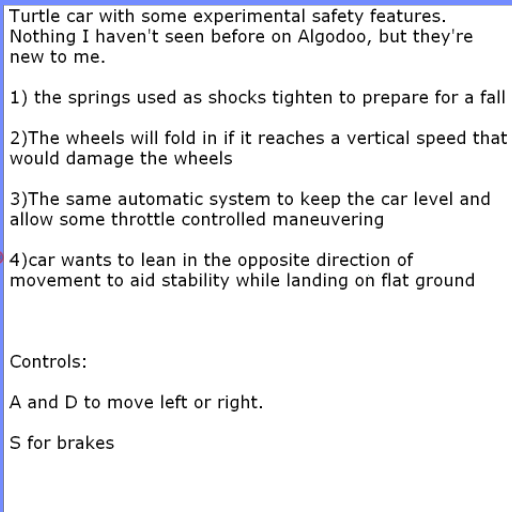 Turtle car with some experimental safety features. Nothing I haven't seen before on Algodoo, but they're new to me.

1) the springs used as shocks tighten to prepare for a fall

2)The wheels will fold in if it reaches a vertical speed that would damage the wheels

3)The same automatic system to keep the car level and allow some throttle controlled maneuvering

4)car wants to lean in the opposite direction of movement to aid stability while landing on flat ground

Controls:

A and D to move left or right.

S for brakes